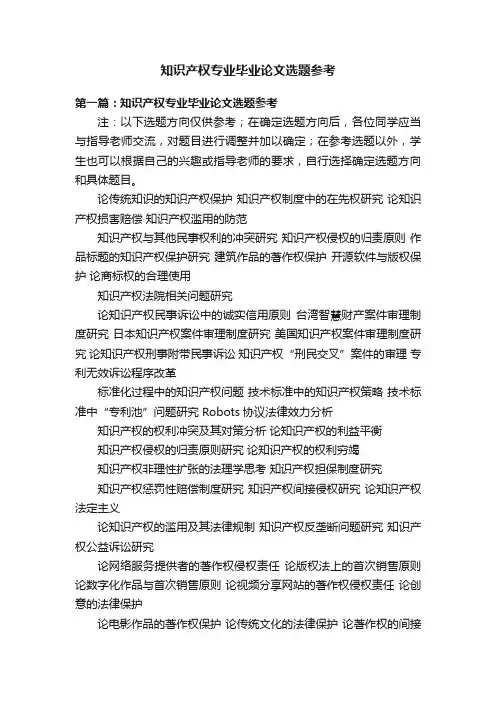 知识产权专业毕业论文选题参考

第一篇：知识产权专业毕业论文选题参考

注：以下选题方向仅供参考；在确定选题方向后，各位同学应当与指导老师交流，对题目进行调整并加以确定；在参考选题以外，学生也可以根据自己的兴趣或指导老师的要求，自行选择确定选题方向和具体题目。

论传统知识的知识产权保护 知识产权制度中的在先权研究 论知识产权损害赔偿 知识产权滥用的防范

知识产权与其他民事权利的冲突研究 知识产权侵权的归责原则 作品标题的知识产权保护研究 建筑作品的著作权保护 开源软件与版权保护 论商标权的合理使用

知识产权法院相关问题研究

论知识产权民事诉讼中的诚实信用原则 台湾智慧财产案件审理制度研究 日本知识产权案件审理制度研究 美国知识产权案件审理制度研究 论知识产权刑事附带民事诉讼 知识产权“刑民交叉”案件的审理 专利无效诉讼程序改革

标准化过程中的知识产权问题 技术标准中的知识产权策略 技术标准中“专利池”问题研究 Robots 协议法律效力分析

知识产权的权利冲突及其对策分析 论知识产权的利益平衡

知识产权侵权的归责原则研究 论知识产权的权利穷竭

知识产权非理性扩张的法理学思考 知识产权担保制度研究

知识产权惩罚性赔偿制度研究 知识产权间接侵权研究 论知识产权法定主义

论知识产权的滥用及其法律规制 知识产权反垄断问题研究 知识产权公益诉讼研究

论网络服务提供者的著作权侵权责任 论版权法上的首次销售原则 论数字化作品与首次销售原则 论视频分享网站的著作权侵权责任 论创意的法律保护

论电影作品的著作权保护 论传统文化的法律保护 论著作权的间接